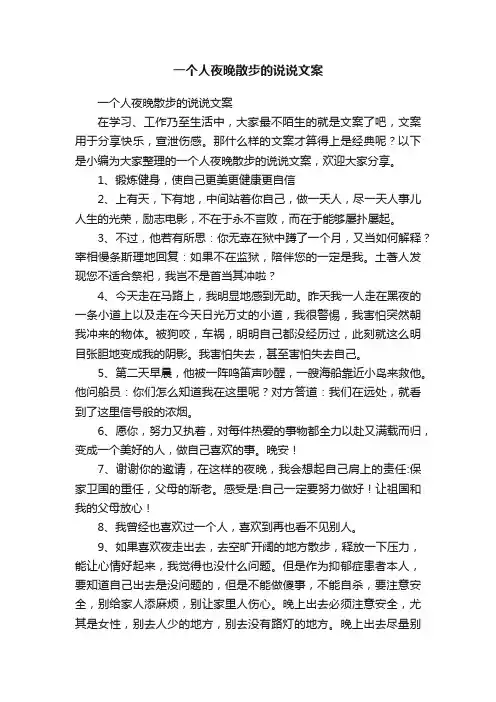 一个人夜晚散步的说说文案

一个人夜晚散步的说说文案

在学习、工作乃至生活中，大家最不陌生的就是文案了吧，文案用于分享快乐，宣泄伤感。那什么样的文案才算得上是经典呢？以下是小编为大家整理的一个人夜晚散步的说说文案，欢迎大家分享。

1、锻炼健身，使自己更美更健康更自信

2、上有天，下有地，中间站着你自己，做一天人，尽一天人事儿人生的光荣，励志电影，不在于永不言败，而在于能够屡扑屡起。

3、不过，他若有所思：你无辜在狱中蹲了一个月，又当如何解释？宰相慢条斯理地回复：如果不在监狱，陪伴您的一定是我。土著人发现您不适合祭祀，我岂不是首当其冲啦？

4、今天走在马路上，我明显地感到无助。昨天我一人走在黑夜的一条小道上以及走在今天日光万丈的小道，我很警惕，我害怕突然朝我冲来的物体。被狗咬，车祸，明明自己都没经历过，此刻就这么明目张胆地变成我的阴影。我害怕失去，甚至害怕失去自己。

5、第二天早晨，他被一阵鸣笛声吵醒，一艘海船靠近小岛来救他。他问船员：你们怎么知道我在这里呢？对方答道：我们在远处，就看到了这里信号般的浓烟。

6、愿你，努力又执着，对每件热爱的事物都全力以赴又满载而归，变成一个美好的人，做自己喜欢的事。晚安！

7、谢谢你的邀请，在这样的夜晚，我会想起自己肩上的责任:保家卫国的重任，父母的渐老。感受是:自己一定要努力做好！让祖国和我的父母放心！

8、我曾经也喜欢过一个人，喜欢到再也看不见别人。

9、如果喜欢夜走出去，去空旷开阔的地方散步，释放一下压力，能让心情好起来，我觉得也没什么问题。但是作为抑郁症患者本人，要知道自己出去是没问题的，但是不能做傻事，不能自杀，要注意安全，别给家人添麻烦，别让家里人伤心。晚上出去必须注意安全，尤其是女性，别去人少的地方，别去没有路灯的地方。晚上出去尽量别